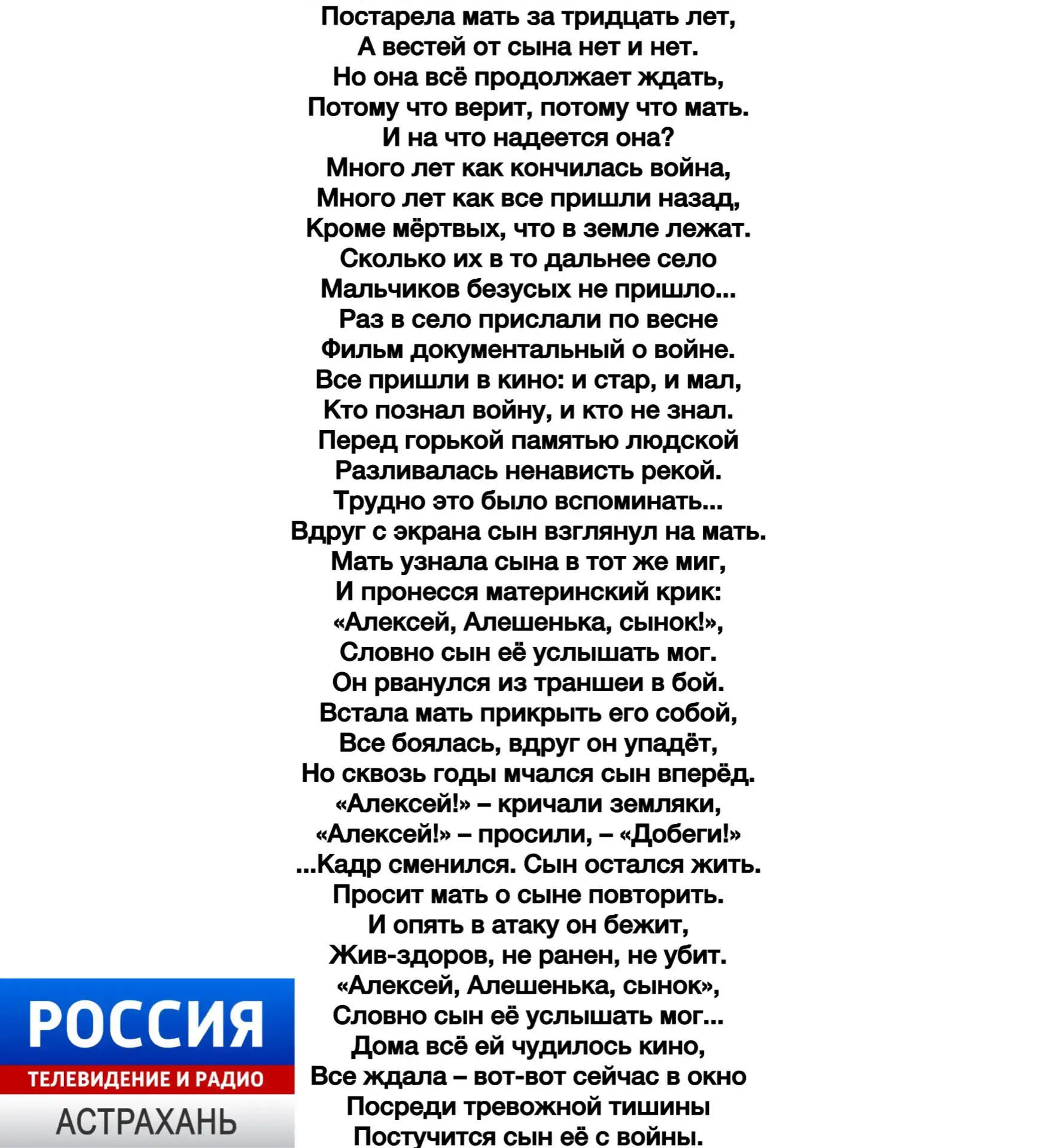 Постарела мать за тридцать лет,
А вестей от сына нет и нет.
Но она всё продолжает ждать,
Потому что верит, потому что мать.
И на что надеется она?
Много лет как кончилась война,
Много лет как все пришли назад,
Кроме мёртвых, что в земле лежат.
Сколько их в то дальнее село
Мальчиков безусых не пришло...
Раз в село прислали по весне
Фильм документальный о войне.
Все пришли в кино: и стар, и мал,
Кто познал войну, и кто не знал.
Перед горькой памятью людской
Разливалась ненависть рекой.
Трудно это было вспоминать...
Вдруг с экрана сын взглянул на мать.
Мать узнала сына в тот же миг,
И пронесся материнский крик:
«Алексей, Алешенька, сынок!»,
Словно сын её услышать мог.
Он рванулся из траншеи в бой.
Встала мать прикрыть его собой,
Все боялась, вдруг он упадёт,
Но сквозь годы мчался сын вперёд.
«Алексей!» – кричали земляки,
«Алексей!» – просили, – «Добеги!»
...Кадр сменился. Сын остался жить.
Просит мать о сыне повторить.
И опять в атаку он бежит,
Жив-здоров, не ранен, не убит.
«Алексей, Алешенька, сынок»,
Словно сын её услышать мог...
Дома всё ей чудилось кино,
Все ждала – вот-вот сейчас в окно
Посреди тревожной тишины
Постучится сын её с войны.

РОССИЯ
ТЕЛЕВИДЕНИЕ И РАДИО
АСТРАХАНЬ